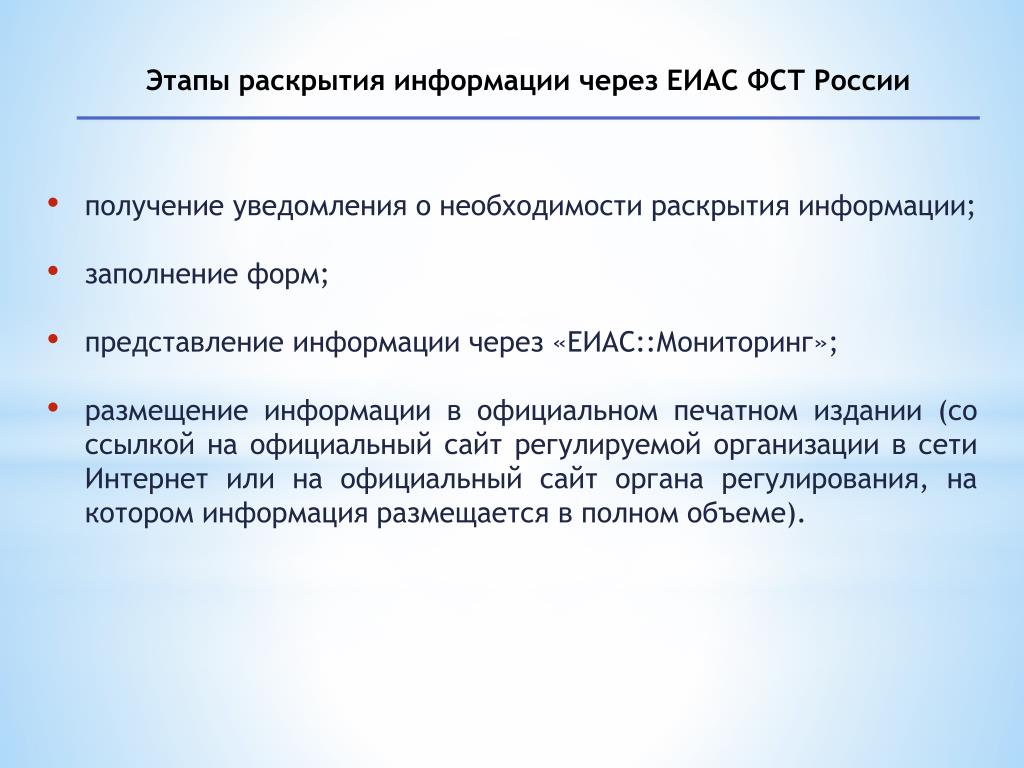 Этапы раскрытия информации через ЕИАС ФСТ России

• получение уведомления о необходимости раскрытия информации;

• заполнение форм;

• представление информации через «ЕИАС::Мониторинг»;

• размещение информации в официальном печатном издании (со ссылкой на официальный сайт регулируемой организации в сети Интернет или на официальный сайт органа регулирования, на котором информация размещается в полном объеме).